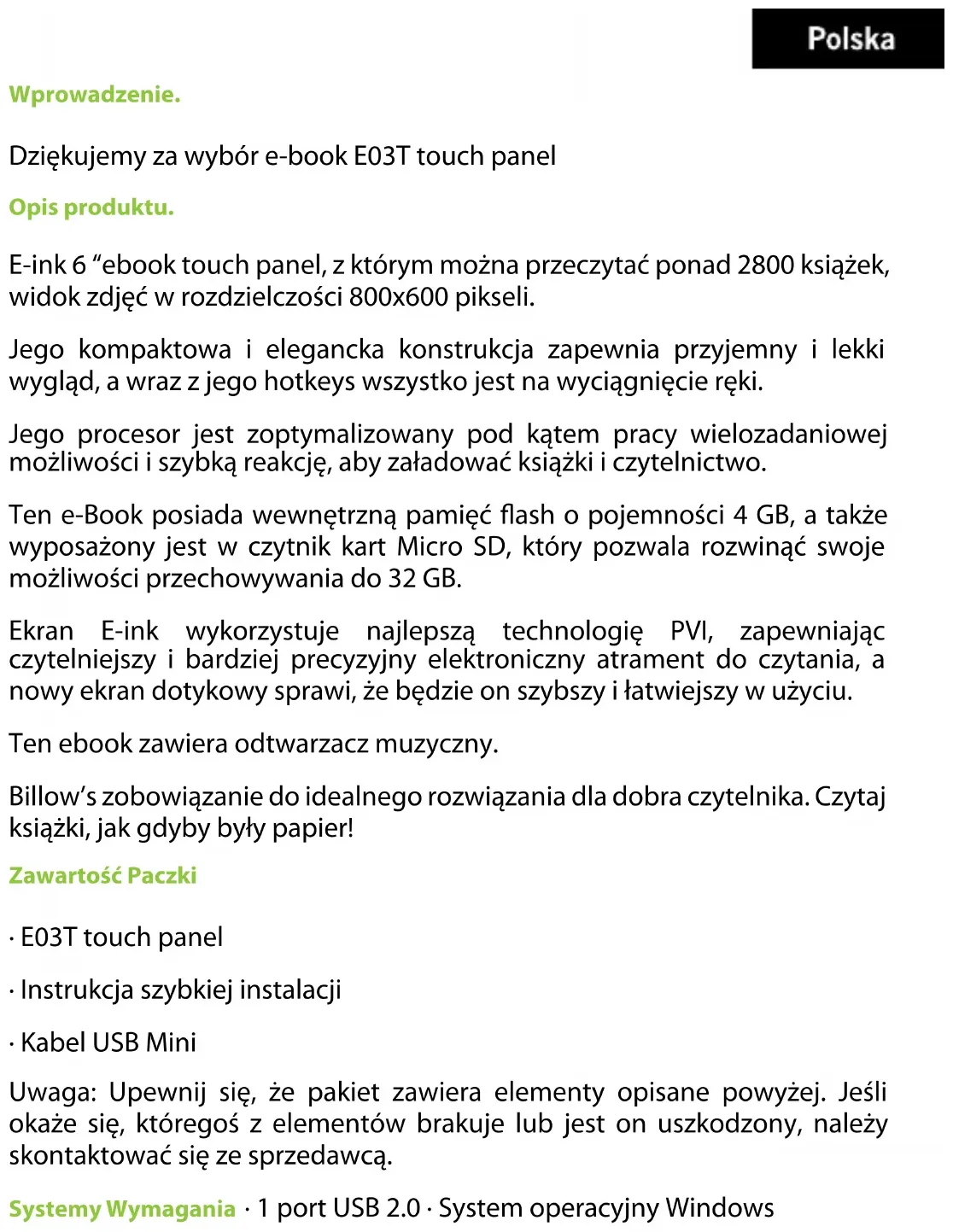 Polska

Wprowadzenie.

Dziękujemy za wybór e-book E03T touch panel

Opis produktu.

E-ink 6 “ebook touch panel, z którym można przeczytać ponad 2800 książek, widok zdjęć w rozdzielczości 800x600 pikseli.

Jego kompaktowa i elegancka konstrukcja zapewnia przyjemny i lekki wygląd, a wraz z jego hotkeys wszystko jest na wyciągnięcie ręki.

Jego procesor jest zoptymalizowany pod kątem pracy wielozadaniowej możliwości i szybką reakcję, aby załadować książki i czytelnictwo.

Ten e-Book posiada wewnętrzną pamięć flash o pojemności 4 GB, a także wyposażony jest w czytnik kart Micro SD, który pozwala rozwinąć swoje możliwości przechowywania do 32 GB.

Ekran E-ink wykorzystuje najlepszą technologię PVI, zapewniając czytelniejszy i bardziej precyzyjny elektroniczny atrament do czytania, a nowy ekran dotykowy sprawi, że będzie on szybszy i łatwiejszy w użyciu.

Ten ebook zawiera odtwarzacz muzyczny.

Billow’s zobowiązanie do idealnego rozwiązania dla dobra czytelnika. Czytaj książki, jak gdyby były papier!

Zawartość Paczki

· E03T touch panel

· Instrukcja szybkiej instalacji

· Kabel USB Mini

Uwaga: Upewnij się, że pakiet zawiera elementy opisane powyżej. Jeśli okaże się, któregoś z elementów brakuje lub jest on uszkodzony, należy skontaktować się ze sprzedawcą.

Systemy Wymagania · 1 port USB 2.0 · System operacyjny Windows